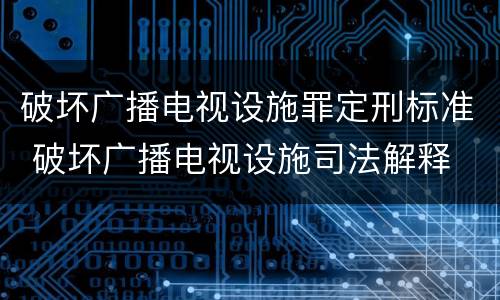 破坏广播电视设施罪定刑标准
破坏广播电视设施司法解释